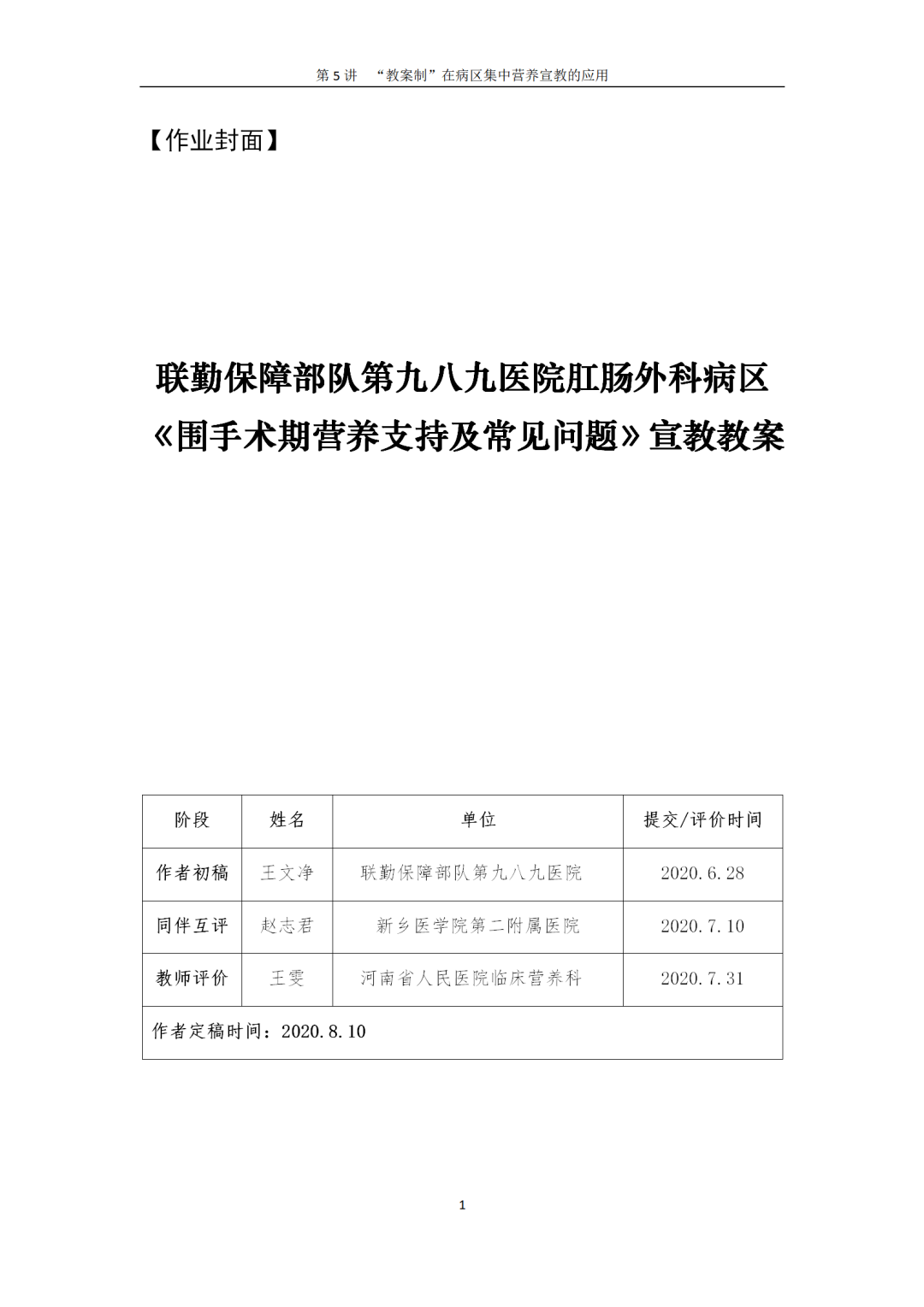 第 5 讲　“教案制”在病区集中营养宣教的应用

【作业封面】

联勤保障部队第九八九医院肛肠外科病区
《围手术期营养支持及常见问题》宣教教案

| 阶段 | 姓名 | 单位 | 提交/评价时间 |
|---|---|---|---|
| 作者初稿 | 王文净 | 联勤保障部队第九八九医院 | 2020.6.28 |
| 同伴互评 | 赵志君 | 新乡医学院第二附属医院 | 2020.7.10 |
| 教师评价 | 王雯 | 河南省人民医院临床营养科 | 2020.7.31 |
| 作者定稿时间：2020.8.10 | | | |

1